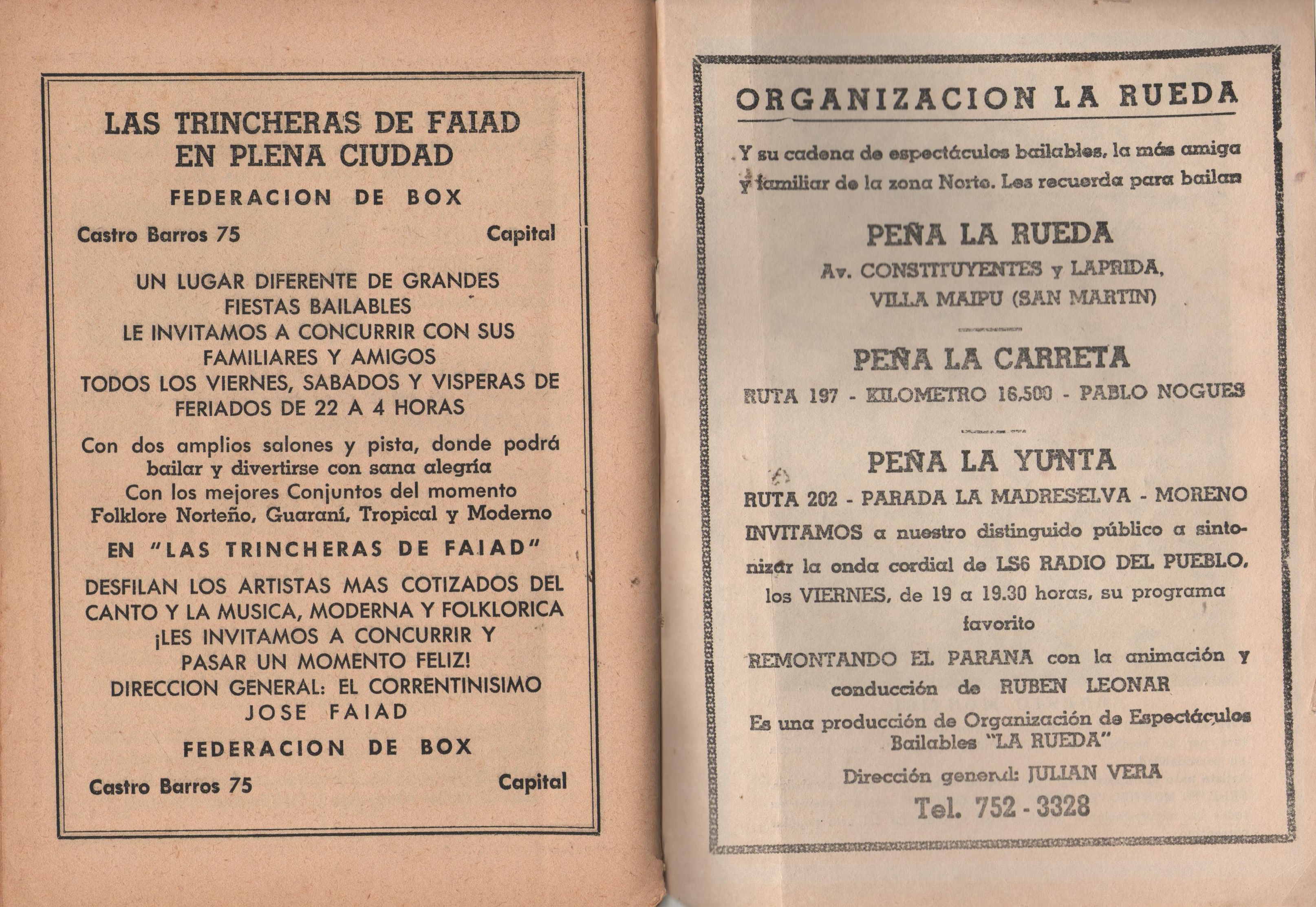 LAS TRINCHERAS DE FAIAD EN PLENA CIUDAD

FEDERACION DE BOX

Castro Barros 75 Capital

UN LUGAR DIFERENTE DE GRANDES FIESTAS BAILABLES
LE INVITAMOS A CONCURRIR CON SUS FAMILIARES Y AMIGOS
TODOS LOS VIERNES, SABADOS Y VISPERAS DE FERIADOS DE 22 A 4 HORAS

Con dos amplios salones y pista, donde podrá bailar y divertirse con sana alegría
Con los mejores Conjuntos del momento
Folklore Norteño, Guaraní, Tropical y Moderno

EN "LAS TRINCHERAS DE FAIAD"

DESFILAN LOS ARTISTAS MAS COTIZADOS DEL CANTO Y LA MUSICA, MODERNA Y FOLKLORICA
¡LES INVITAMOS A CONCURRIR Y PASAR UN MOMENTO FELIZ!
DIRECCION GENERAL: EL CORRENTINISIMO JOSE FAIAD

FEDERACION DE BOX

Castro Barros 75 Capital

ORGANIZACION LA RUEDA

Y su cadena de espectáculos bailables, la más amiga y familiar de la zona Norte. Les recuerda para bailan

PEÑA LA RUEDA

Av. CONSTITUYENTES y LAPRIDA, VILLA MAIPU (SAN MARTIN)

PEÑA LA CARRETA

RUTA 197 - KILOMETRO 16,500 - PABLO NOGUES

PEÑA LA YUNTA

RUTA 202 - PARADA LA MADRESELVA - MORENO

INVITAMOS a nuestro distinguido público a sintonizar la onda cordial de LS6 RADIO DEL PUEBLO, los VIERNES, de 19 a 19.30 horas, su programa favorito

REMONTANDO EL PARANA con la animación y conducción de RUBEN LEONAR

Es una producción de Organización de Espectáculos Bailables "LA RUEDA"

Dirección general: JULIAN VERA

Tel. 752 - 3328